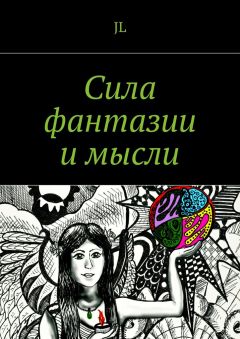 JL

Сила фантазии и мысли